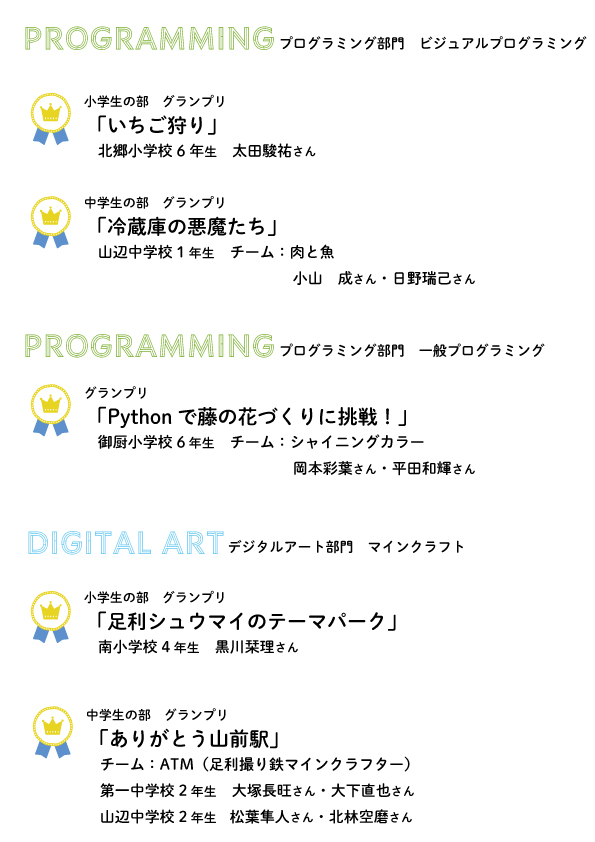 PROGRAMMING プログラミング部門　ビジュアルプログラミング

小学生の部　グランプリ
「いちご狩り」
北郷小学校６年生　太田駿祐さん

中学生の部　グランプリ
「冷蔵庫の悪魔たち」
山辺中学校１年生　チーム：肉と魚
小山　成さん・日野瑞己さん

PROGRAMMING プログラミング部門　一般プログラミング

グランプリ
「Python で藤の花づくりに挑戦！」
御厨小学校６年生　チーム：シャイニングカラー
岡本彩葉さん・平田和輝さん

DIGITAL ART デジタルアート部門　マインクラフト

小学生の部　グランプリ
「足利シュウマイのテーマパーク」
南小学校４年生　黒川栞理さん

中学生の部　グランプリ
「ありがとう山前駅」
チーム：ATM（足利撮り鉄マインクラフター）
第一中学校２年生　大塚長旺さん・大下直也さん
山辺中学校２年生　松葉隼人さん・北林空磨さん